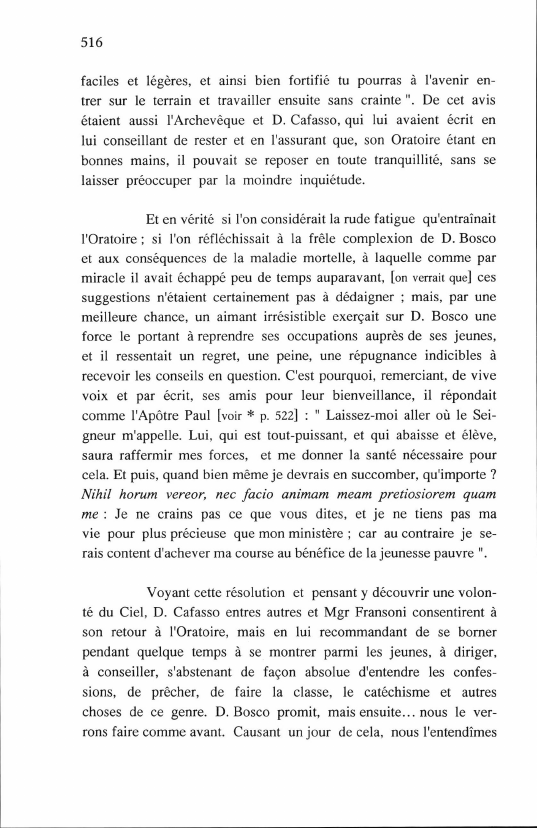 516

faciles et légères, et ainsi bien fortifié tu pourras à l'avenir entrer sur le terrain et travailler ensuite sans crainte ". De cet avis étaient aussi l'Archevêque et D. Cafasso, qui lui avaient écrit en lui conseillant de rester et en l'assurant que, son Oratoire étant en bonnes mains, il pouvait se reposer en toute tranquillité, sans se laisser préoccuper par la moindre inquiétude.

Et en vérité si l'on considérait la rude fatigue qu'entraînait l'Oratoire ; si l'on réfléchissait à la frêle complexion de D. Bosco et aux conséquences de la maladie mortelle, à laquelle comme par miracle il avait échappé peu de temps auparavant, [on verrait que] ces suggestions n'étaient certainement pas à dédaigner ; mais, par une meilleure chance, un aimant irrésistible exerçait sur D. Bosco une force le portant à reprendre ses occupations auprès de ses jeunes, et il ressentait un regret, une peine, une répugnance indicibles à recevoir les conseils en question. C'est pourquoi, remerciant, de vive voix et par écrit, ses amis pour leur bienveillance, il répondait comme l'Apôtre Paul [voir * p. 522] : " Laissez-moi aller où le Seigneur m'appelle. Lui, qui est tout-puissant, et qui abaisse et élève, saura raffermir mes forces, et me donner la santé nécessaire pour cela. Et puis, quand bien même je devrais en succomber, qu'importe ? Nihil horum vereor, nec facio animam meam pretiosiorem quam me : Je ne crains pas ce que vous dites, et je ne tiens pas ma vie pour plus précieuse que mon ministère ; car au contraire je serais content d'achever ma course au bénéfice de la jeunesse pauvre ".

Voyant cette résolution et pensant y découvrir une volonté du Ciel, D. Cafasso entres autres et Mgr Fransoni consentirent à son retour à l'Oratoire, mais en lui recommandant de se borner pendant quelque temps à se montrer parmi les jeunes, à diriger, à conseiller, s'abstenant de façon absolue d'entendre les confessions, de prêcher, de faire la classe, le catéchisme et autres choses de ce genre. D. Bosco promit, mais ensuite... nous le verrons faire comme avant. Causant un jour de cela, nous l'entendîmes